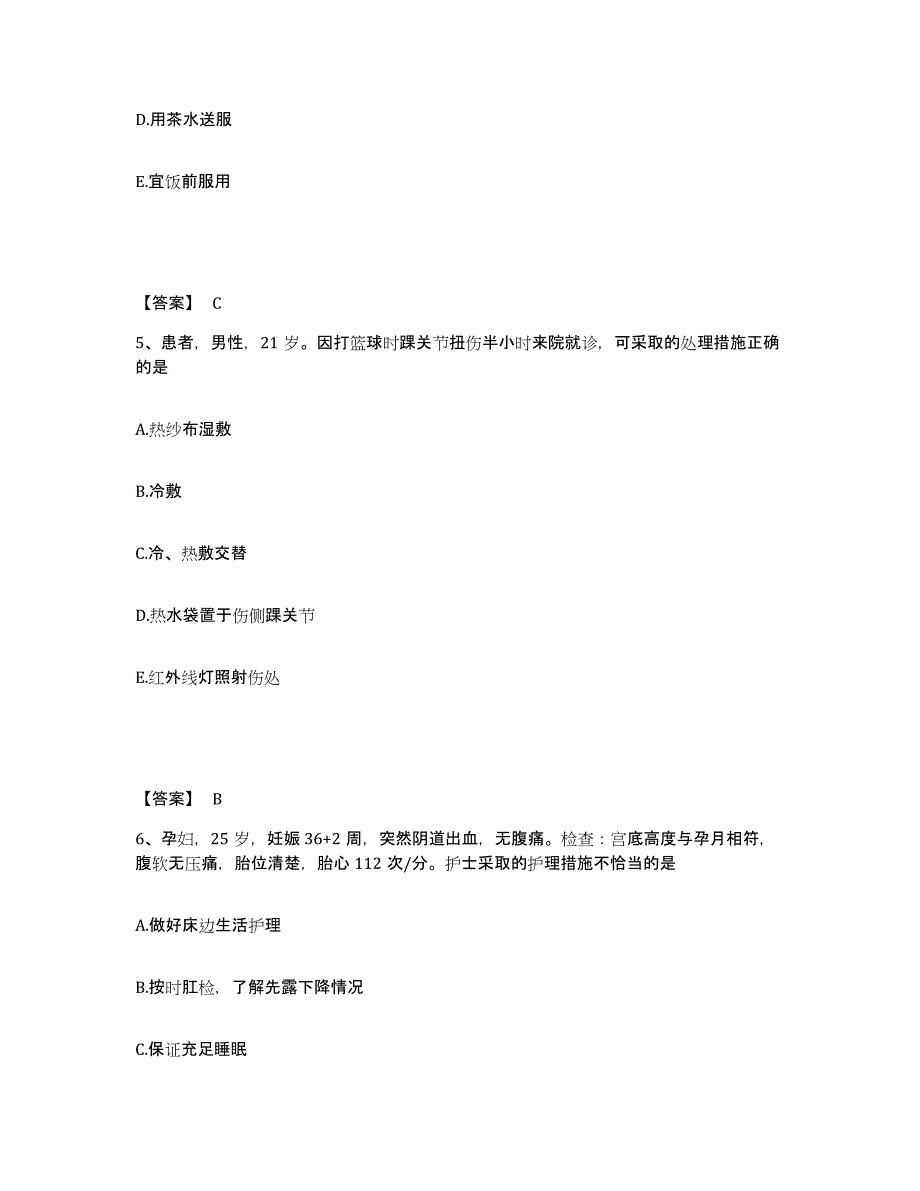 D.用茶水送服

E.宜饭前服用

【答案】 C

5、患者，男性，21 岁。因打篮球时踝关节扭伤半小时来院就诊，可采取的处理措施正确的是

A.热纱布湿敷

B.冷敷

C.冷、热敷交替

D.热水袋置于伤侧踝关节

E.红外线灯照射伤处

【答案】 B

6、孕妇，25 岁，妊娠 36+2 周，突然阴道出血，无腹痛。检查：宫底高度与孕月相符，腹软无压痛，胎位清楚，胎心 112 次/分。护士采取的护理措施不恰当的是

A.做好床边生活护理

B.按时肛检，了解先露下降情况

C.保证充足睡眠